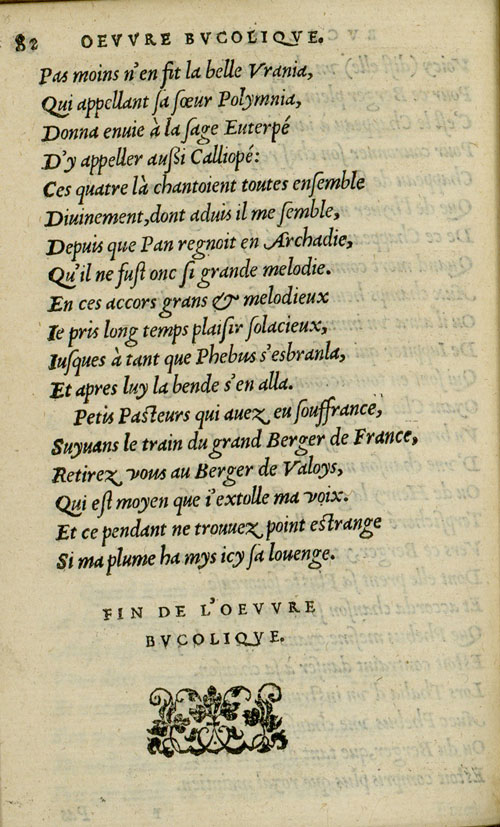 82 OEVVRE BVCOLIQVE.

Pas moins n'en fit la belle Vrania,
Qui appellant sa sœur Polymnia,
Donna enuie à la sage Euterpé
D'y appeller aussi Calliopé:
Ces quatre là chantoient toutes ensemble
Diuinement, dont aduis il me semble,
Depuis que Pan regnoit en Archadie,
Qu'il ne fust onc si grande melodie.
En ces accors grans & melodieux
Ie pris long temps plaisir solacieux,
Iusques à tant que Phebus s'esbranla,
Et apres luy la bende s'en alla.
Petis Pasteurs qui auez eu souffrance,
Suyuans le train du grand Berger de France,
Retirez vous au Berger de Valoys,
Qui est moyen que i'extolle ma voix.
Et ce pendant ne trouuez point estrange
Si ma plume ha mys icy sa louenge.

FIN DE L'OEVVRE BVCOLIQVE.